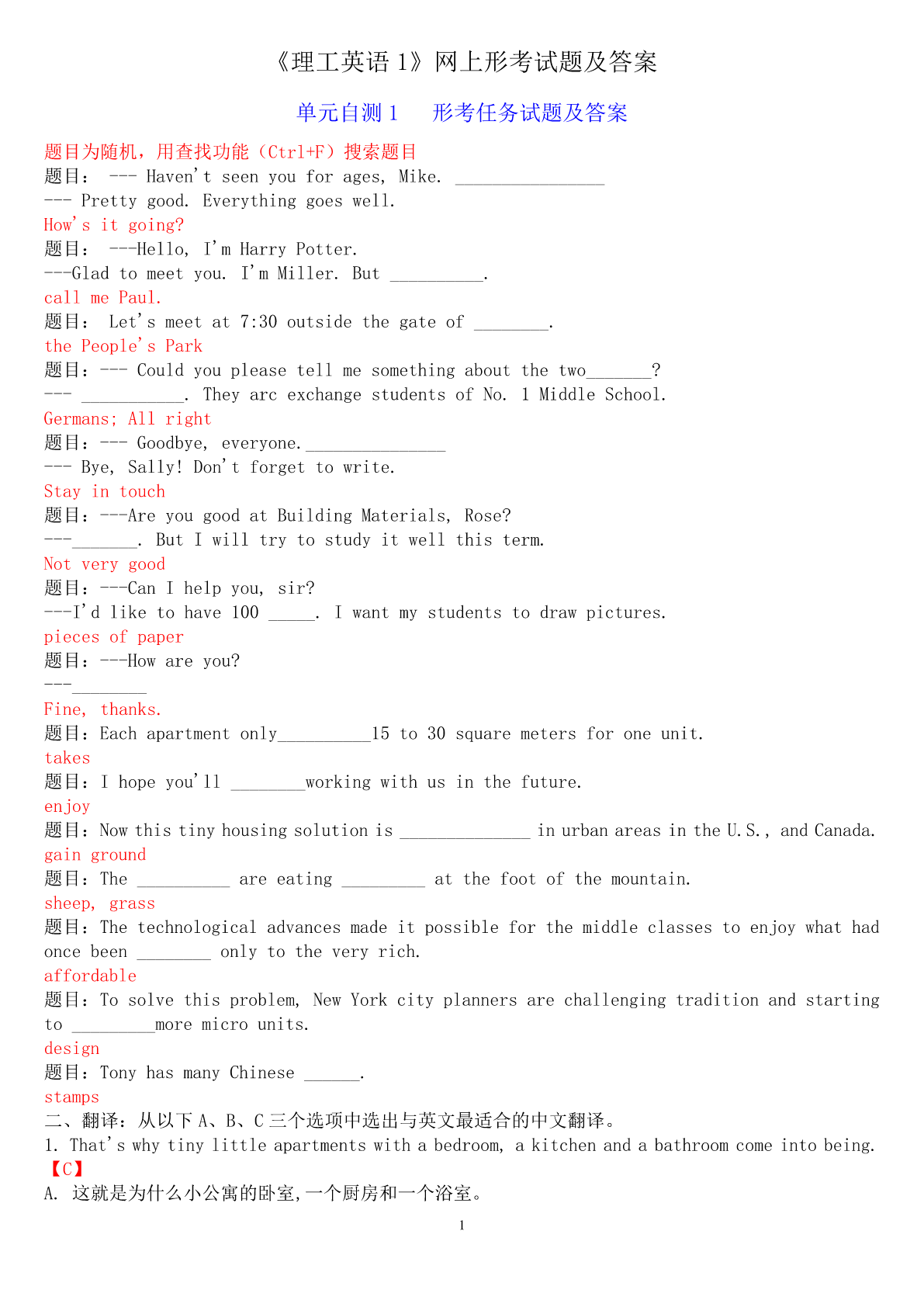 《理工英语 1》网上形考试题及答案

单元自测 1　形考任务试题及答案

题目为随机，用查找功能（Ctrl+F）搜索题目
题目： --- Haven't seen you for ages, Mike. ________________
--- Pretty good. Everything goes well.
How's it going?
题目： ---Hello, I'm Harry Potter.
---Glad to meet you. I'm Miller. But __________.
call me Paul.
题目： Let's meet at 7:30 outside the gate of ________.
the People's Park
题目：--- Could you please tell me something about the two_______?
--- ___________. They arc exchange students of No. 1 Middle School.
Germans; All right
题目：--- Goodbye, everyone._______________
--- Bye, Sally! Don't forget to write.
Stay in touch
题目：---Are you good at Building Materials, Rose?
---_______. But I will try to study it well this term.
Not very good
题目：---Can I help you, sir?
---I'd like to have 100 _____. I want my students to draw pictures.
pieces of paper
题目：---How are you?
---________
Fine, thanks.
题目：Each apartment only__________15 to 30 square meters for one unit.
takes
题目：I hope you'll ________working with us in the future.
enjoy
题目：Now this tiny housing solution is ______________ in urban areas in the U.S., and Canada.
gain ground
题目：The __________ are eating _________ at the foot of the mountain.
sheep, grass
题目：The technological advances made it possible for the middle classes to enjoy what had once been ________ only to the very rich.
affordable
题目：To solve this problem, New York city planners are challenging tradition and starting to _________more micro units.
design
题目：Tony has many Chinese ______.
stamps
二、翻译：从以下 A、B、C 三个选项中选出与英文最适合的中文翻译。
1. That's why tiny little apartments with a bedroom, a kitchen and a bathroom come into being.
【C】
A. 这就是为什么小公寓的卧室,一个厨房和一个浴室。

1